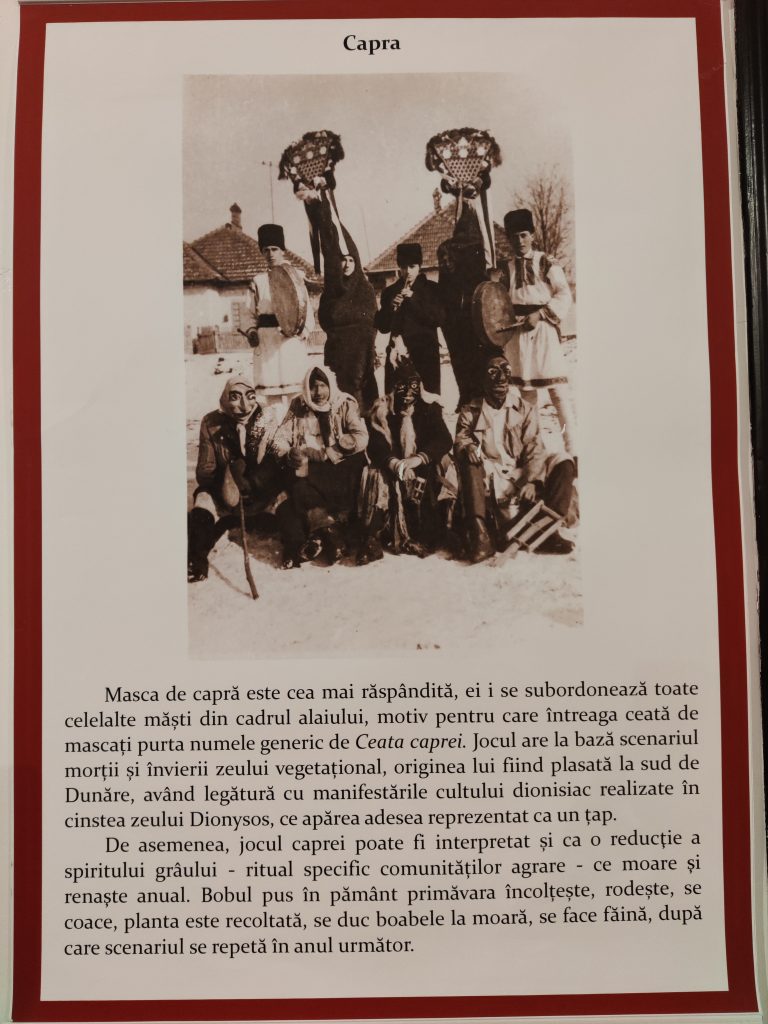 Capra

Masca de capră este cea mai răspândită, ei i se subordonează toate celelalte măști din cadrul alaiului, motiv pentru care întreaga ceată de mascați purta numele generic de Ceata caprei. Jocul are la bază scenariul morții și învierii zeului vegetațional, originea lui fiind plasată la sud de Dunăre, având legătură cu manifestările cultului dionisiac realizate în cinstea zeului Dionysos, ce apărea adesea reprezentat ca un țap.

De asemenea, jocul caprei poate fi interpretat și ca o reducție a spiritului grâului - ritual specific comunităților agrare - ce moare și renaște anual. Bobul pus în pământ primăvara încolțește, rodește, se coace, planta este recoltată, se duc boabele la moară, se face făină, după care scenariul se repetă în anul următor.